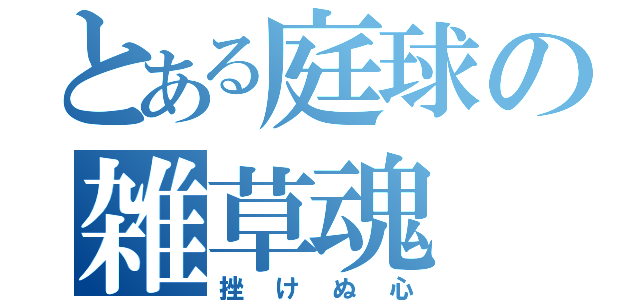 とある庭球の雑草魂
挫けぬ心